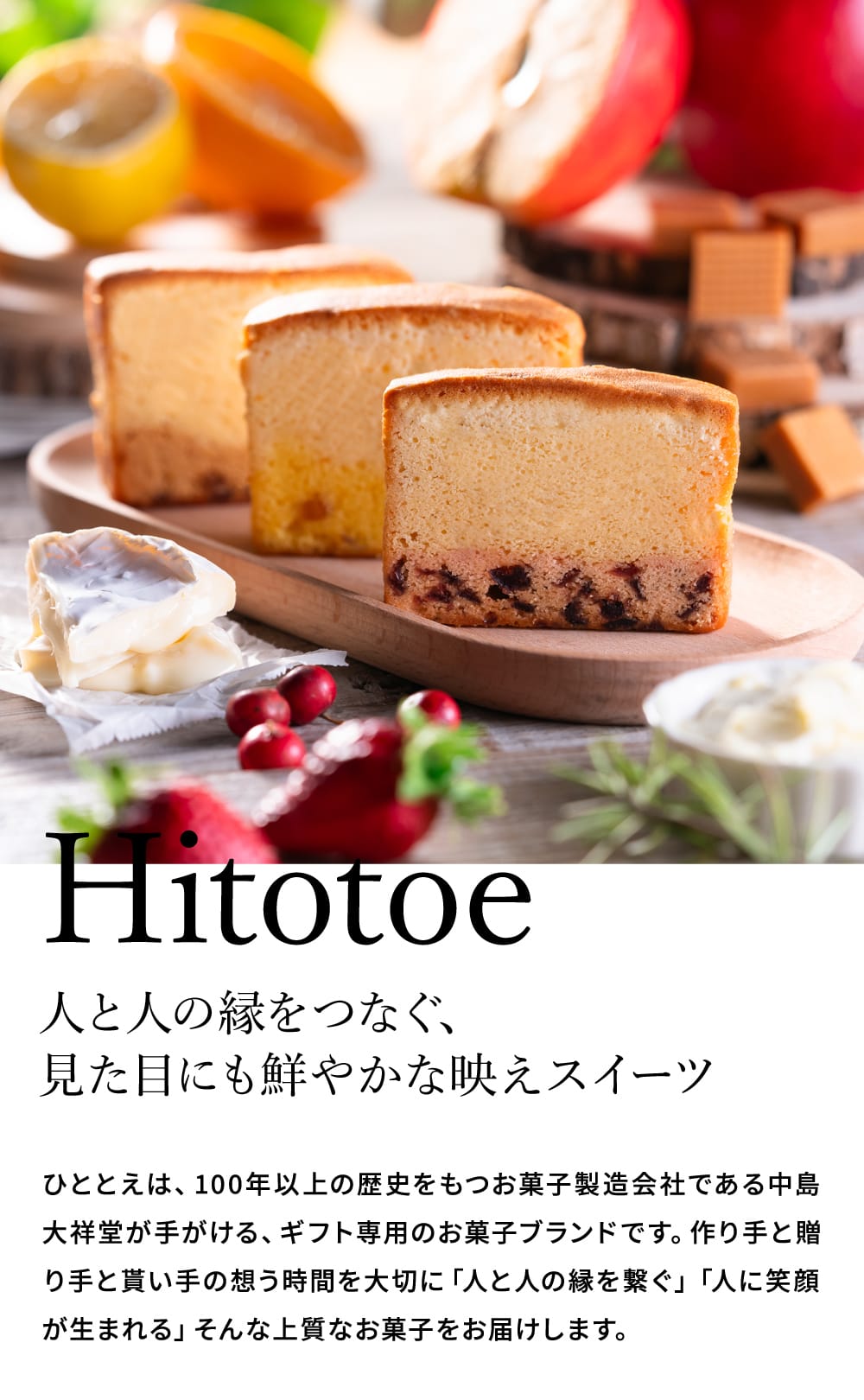 Hitotoe

人と人の縁をつなぐ、
見た目にも鮮やかな映えスイーツ

ひととえは、100年以上の歴史をもつお菓子製造会社である中島大祥堂が手がける、ギフト専用のお菓子ブランドです。作り手と贈り手と貰い手の想う時間を大切に「人と人の縁を繋ぐ」「人に笑顔が生まれる」そんな上質なお菓子をお届けします。